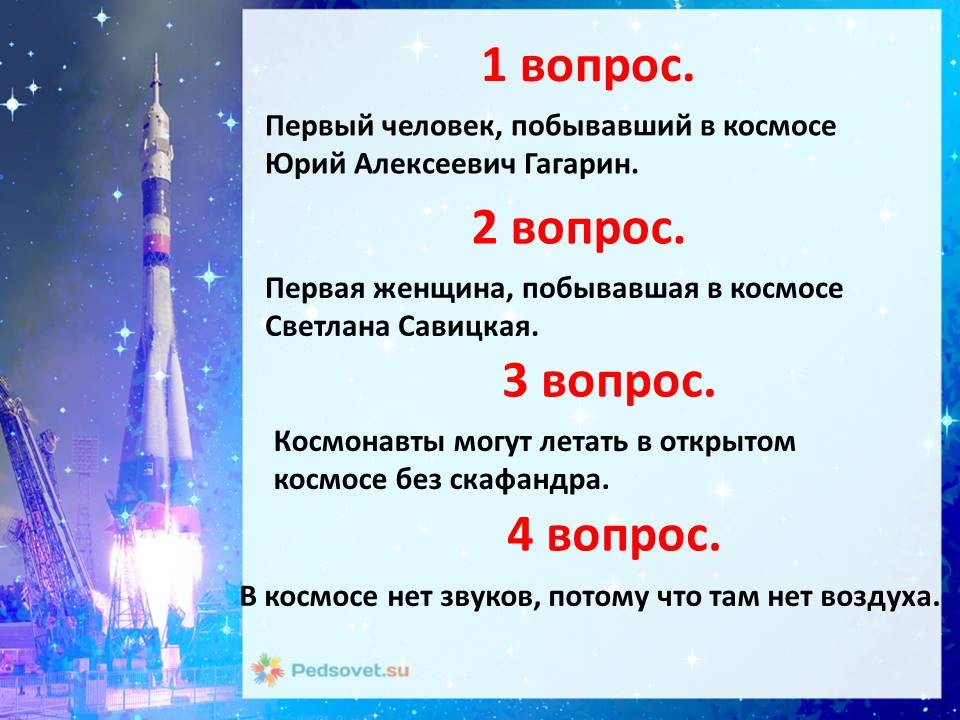 1 вопрос.

Первый человек, побывавший в космосе Юрий Алексеевич Гагарин.

2 вопрос.

Первая женщина, побывавшая в космосе Светлана Савицкая.

3 вопрос.

Космонавты могут летать в открытом космосе без скафандра.

4 вопрос.

В космосе нет звуков, потому что там нет воздуха.

Pedsovet.su